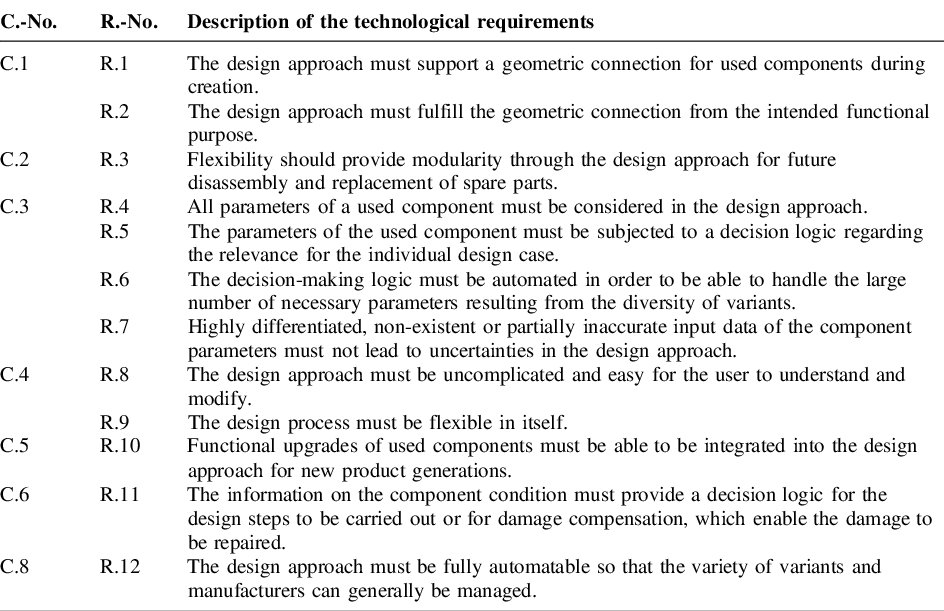 | C.-No. | R.-No. | Description of the technological requirements |
|---|---|---|
| C.1 | R.1 | The design approach must support a geometric connection for used components during creation. |
|  | R.2 | The design approach must fulfill the geometric connection from the intended functional purpose. |
| C.2 | R.3 | Flexibility should provide modularity through the design approach for future disassembly and replacement of spare parts. |
| C.3 | R.4 | All parameters of a used component must be considered in the design approach. |
|  | R.5 | The parameters of the used component must be subjected to a decision logic regarding the relevance for the individual design case. |
|  | R.6 | The decision-making logic must be automated in order to be able to handle the large number of necessary parameters resulting from the diversity of variants. |
|  | R.7 | Highly differentiated, non-existent or partially inaccurate input data of the component parameters must not lead to uncertainties in the design approach. |
| C.4 | R.8 | The design approach must be uncomplicated and easy for the user to understand and modify. |
|  | R.9 | The design process must be flexible in itself. |
| C.5 | R.10 | Functional upgrades of used components must be able to be integrated into the design approach for new product generations. |
| C.6 | R.11 | The information on the component condition must provide a decision logic for the design steps to be carried out or for damage compensation, which enable the damage to be repaired. |
| C.8 | R.12 | The design approach must be fully automatable so that the variety of variants and manufacturers can generally be managed. |